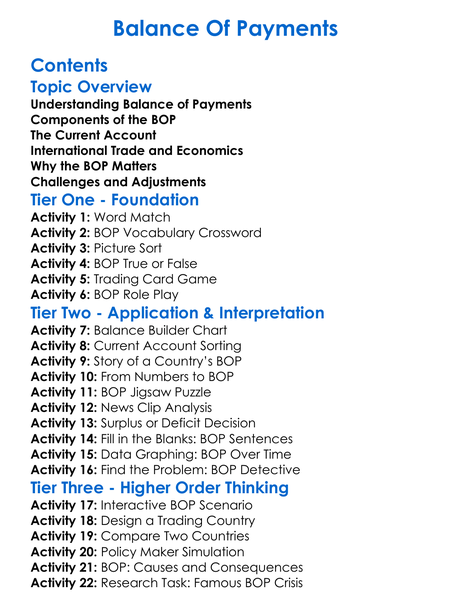 Balance Of Payments

Contents

Topic Overview

Understanding Balance of Payments
Components of the BOP
The Current Account
International Trade and Economics
Why the BOP Matters
Challenges and Adjustments

Tier One - Foundation

Activity 1: Word Match
Activity 2: BOP Vocabulary Crossword
Activity 3: Picture Sort
Activity 4: BOP True or False
Activity 5: Trading Card Game
Activity 6: BOP Role Play

Tier Two - Application & Interpretation

Activity 7: Balance Builder Chart
Activity 8: Current Account Sorting
Activity 9: Story of a Country's BOP
Activity 10: From Numbers to BOP
Activity 11: BOP Jigsaw Puzzle
Activity 12: News Clip Analysis
Activity 13: Surplus or Deficit Decision
Activity 14: Fill in the Blanks: BOP Sentences
Activity 15: Data Graphing: BOP Over Time
Activity 16: Find the Problem: BOP Detective

Tier Three - Higher Order Thinking

Activity 17: Interactive BOP Scenario
Activity 18: Design a Trading Country
Activity 19: Compare Two Countries
Activity 20: Policy Maker Simulation
Activity 21: BOP: Causes and Consequences
Activity 22: Research Task: Famous BOP Crisis